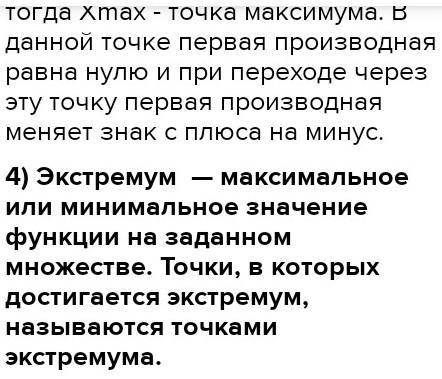 тогда Xmax - точка максимума. В данной точке первая производная равна нулю и при переходе через эту точку первая производная меняет знак с плюса на минус.

4) Экстремум — максимальное или минимальное значение функции на заданном множестве. Точки, в которых достигается экстремум, называются точками экстремума.